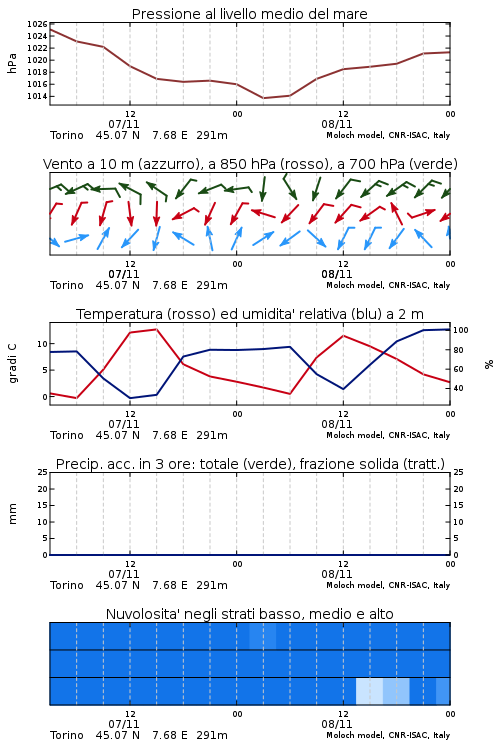 Pressione al livello medio del mare

hPa

1026
1024
1022
1020
1018
1016
1014

12
07/11
00
12
08/11
00

Torino 45.07 N 7.68 E 291m
Moloch model, CNR-ISAC, Italy

Vento a 10 m (azzurro), a 850 hPa (rosso), a 700 hPa (verde)

12
07/11
00
12
08/11
00

Torino 45.07 N 7.68 E 291m
Moloch model, CNR-ISAC, Italy

Temperatura (rosso) ed umidita' relativa (blu) a 2 m

gradi C

10
5
0

100
80
60
40

%

12
07/11
00
12
08/11
00

Torino 45.07 N 7.68 E 291m
Moloch model, CNR-ISAC, Italy

Precip. acc. in 3 ore: totale (verde), frazione solida (tratt.)

mm

25
20
15
10
5
0

25
20
15
10
5
0

12
07/11
00
12
08/11
00

Torino 45.07 N 7.68 E 291m
Moloch model, CNR-ISAC, Italy

Nuvolosita' negli strati basso, medio e alto

12
07/11
00
12
08/11
00

Torino 45.07 N 7.68 E 291m
Moloch model, CNR-ISAC, Italy